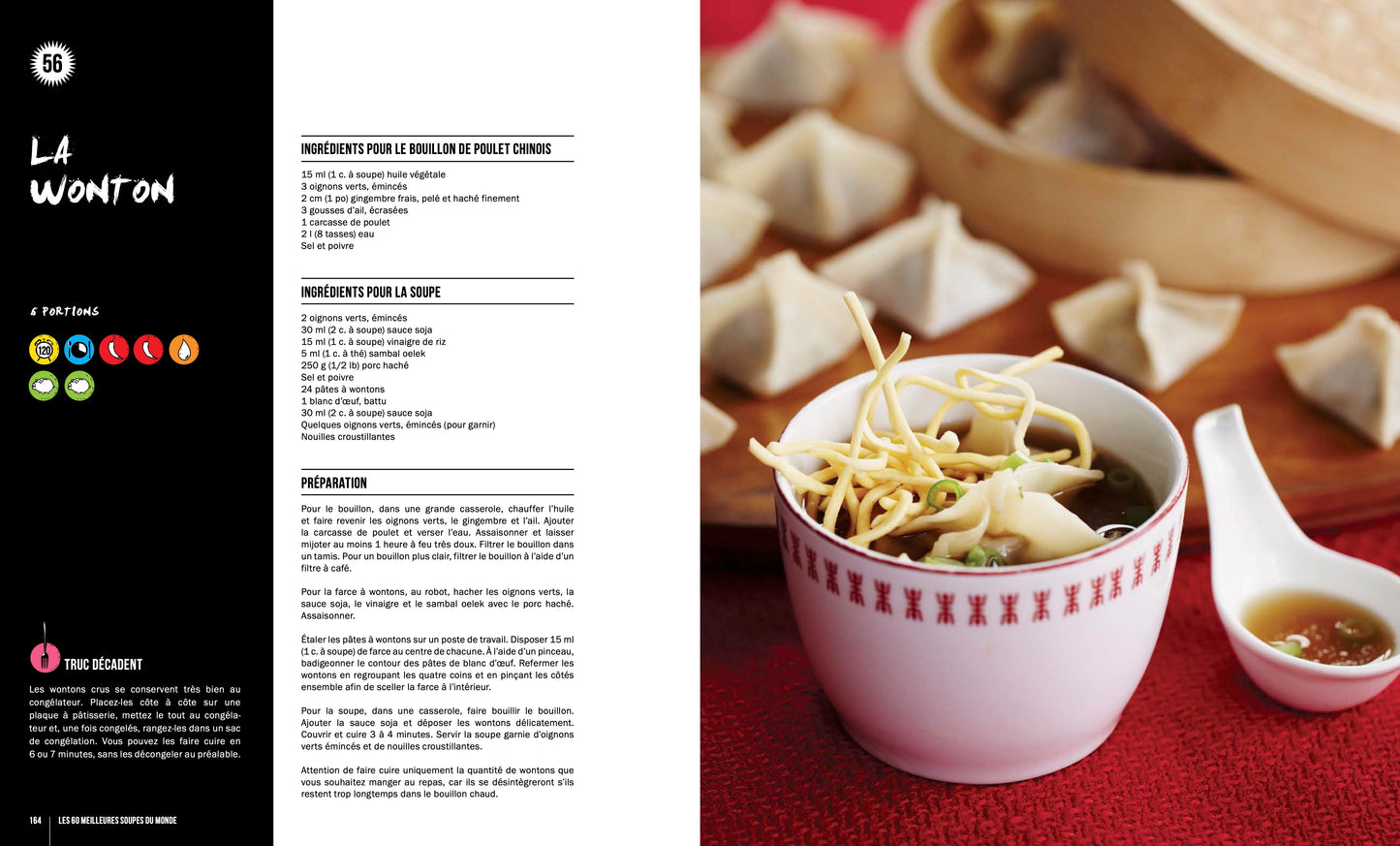 56

LA WONTON

6 PORTIONS

120

TRUC DÉCADENT

Les wontons crus se conservent très bien au congélateur. Placez-les côte à côte sur une plaque à pâtisserie, mettez le tout au congélateur et, une fois congelés, rangez-les dans un sac de congélation. Vous pouvez les faire cuire en 6 ou 7 minutes, sans les décongeler au préalable.

164 LES 60 MEILLEURES SOUPES DU MONDE

INGRÉDIENTS POUR LE BOUILLON DE POULET CHINOIS

15 ml (1 c. à soupe) huile végétale
3 oignons verts, émincés
2 cm (1 po) gingembre frais, pelé et haché finement
3 gousses d'ail, écrasées
1 carcasse de poulet
2 l (8 tasses) eau
Sel et poivre

INGRÉDIENTS POUR LA SOUPE

2 oignons verts, émincés
30 ml (2 c. à soupe) sauce soja
15 ml (1 c. à soupe) vinaigre de riz
5 ml (1 c. à thé) sambal oelek
250 g (1/2 lb) porc haché
Sel et poivre
24 pâtes à wontons
1 blanc d'œuf, battu
30 ml (2 c. à soupe) sauce soja
Quelques oignons verts, émincés (pour garnir)
Nouilles croustillantes

PRÉPARATION

Pour le bouillon, dans une grande casserole, chauffer l'huile et faire revenir les oignons verts, le gingembre et l'ail. Ajouter la carcasse de poulet et verser l'eau. Assaisonner et laisser mijoter au moins 1 heure à feu très doux. Filtrer le bouillon dans un tamis. Pour un bouillon plus clair, filtrer le bouillon à l'aide d'un filtre à café.

Pour la farce à wontons, au robot, hacher les oignons verts, la sauce soja, le vinaigre et le sambal oelek avec le porc haché. Assaisonner.

Étaler les pâtes à wontons sur un poste de travail. Disposer 15 ml (1 c. à soupe) de farce au centre de chacune. À l'aide d'un pinceau, badigeonner le contour des pâtes de blanc d'œuf. Refermer les wontons en regroupant les quatre coins et en pinçant les côtés ensemble afin de sceller la farce à l'intérieur.

Pour la soupe, dans une casserole, faire bouillir le bouillon. Ajouter la sauce soja et déposer les wontons délicatement. Couvrir et cuire 3 à 4 minutes. Servir la soupe garnie d'oignons verts émincés et de nouilles croustillantes.

Attention de faire cuire uniquement la quantité de wontons que vous souhaitez manger au repas, car ils se désintègreront s'ils restent trop longtemps dans le bouillon chaud.